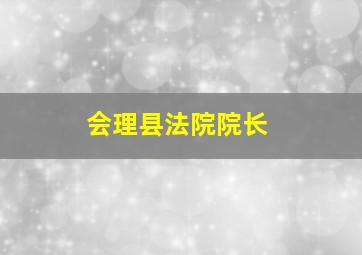 会理县法院院长